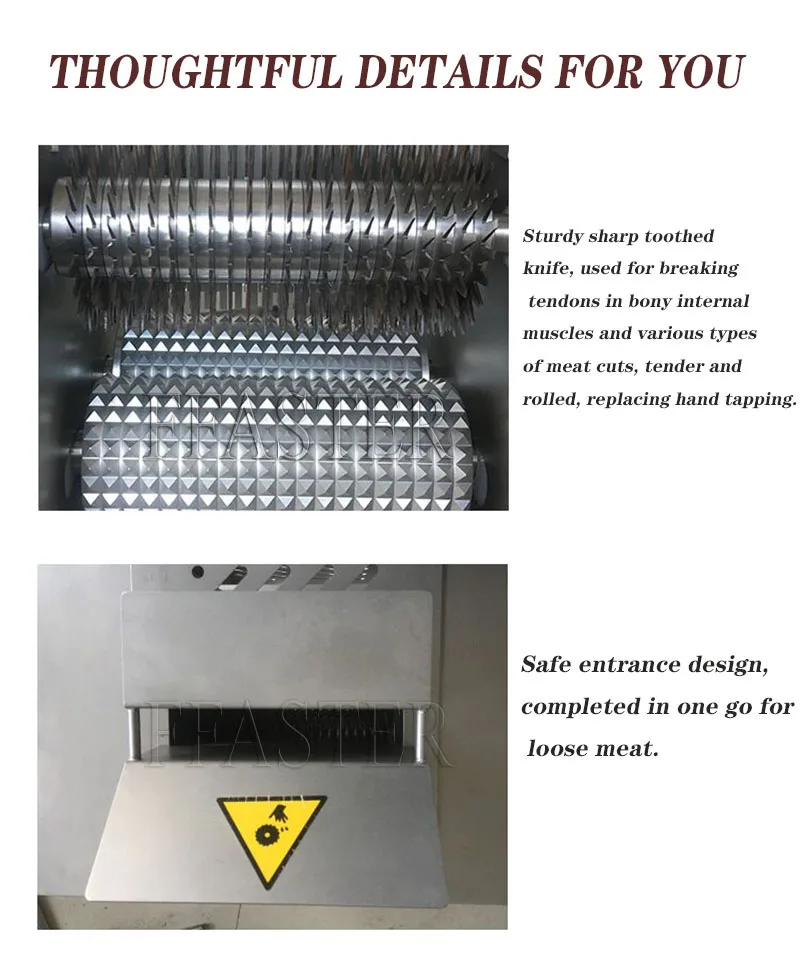 THOUGHTFUL DETAILS FOR YOU

FEASTER

Sturdy sharp toothed knife, used for breaking tendons in bony internal muscles and various types of meat cuts, tender and rolled, replacing hand tapping.

FEASTER

Safe entrance design, completed in one go for loose meat.